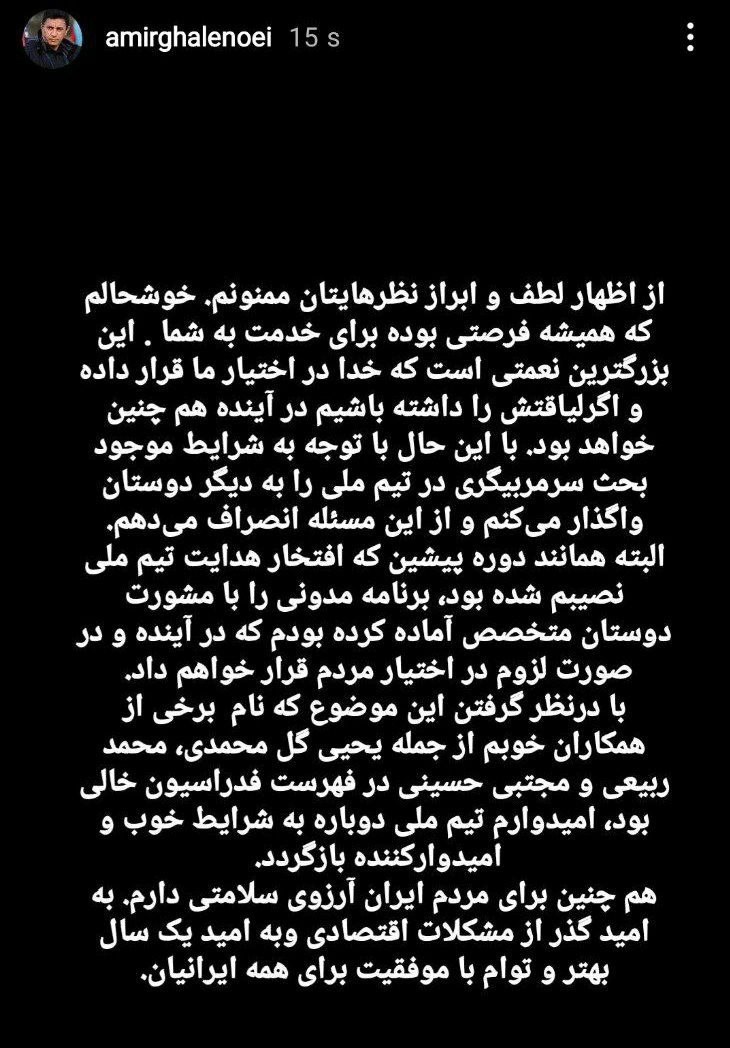 amirghalenoei 15 s

از اظهار لطف و ابراز نظرهایتان ممنونم. خوشحالم که همیشه فرصتی بوده برای خدمت به شما . این بزرگترین نعمتی است که خدا در اختیار ما قرار داده و اگرلیاقتش را داشته باشیم در آینده هم چنین خواهد بود. با این حال با توجه به شرایط موجود بحث سرمربیگری در تیم ملی را به دیگر دوستان واگذار می‌کنم و از این مسئله انصراف می‌دهم.
البته همانند دوره پیشین که افتخار هدایت تیم ملی نصیبم شده بود، برنامه مدونی را با مشورت دوستان متخصص آماده کرده بودم که در آینده و در صورت لزوم در اختیار مردم قرار خواهم داد.
با درنظر گرفتن این موضوع که نام برخی از همکاران خوبم از جمله یحیی گل محمدی، محمد ربیعی و مجتبی حسینی در فهرست فدراسیون خالی بود، امیدوارم تیم ملی دوباره به شرایط خوب و امیدوارکننده بازگردد.
هم چنین برای مردم ایران آرزوی سلامتی دارم. به امید گذر از مشکلات اقتصادی وبه امید یک سال بهتر و توام با موفقیت برای همه ایرانیان.